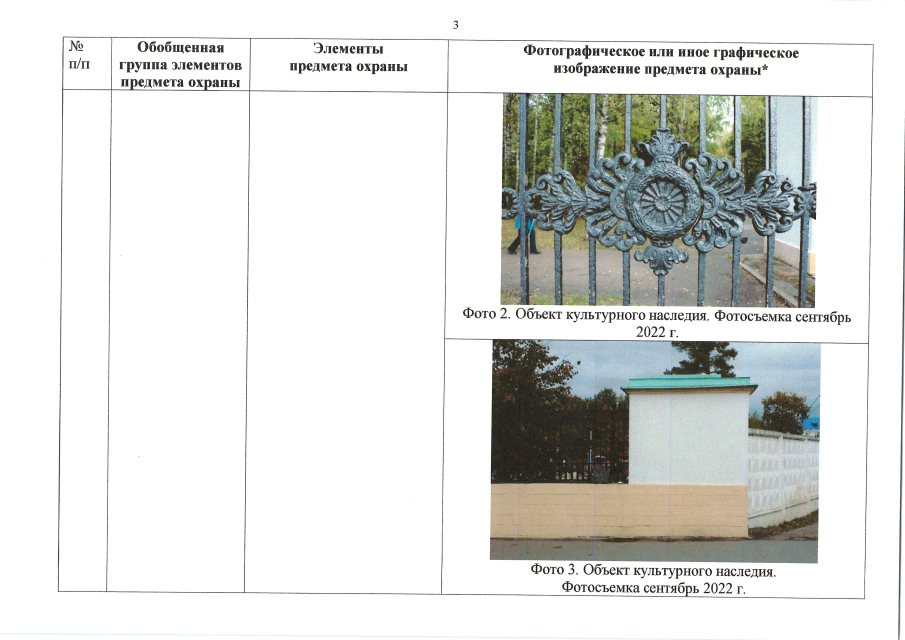 3

| № п/п | Обобщенная группа элементов предмета охраны | Элементы предмета охраны | Фотографическое или иное графическое изображение предмета охраны* |
|---|---|---|---|
| | | | Фото 2. Объект культурного наследия. Фотосъемка сентябрь 2022 г. |
| | | | Фото 3. Объект культурного наследия. Фотосъемка сентябрь 2022 г. |